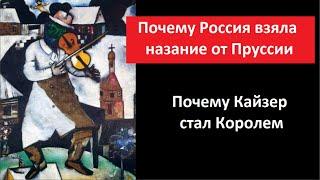 Почему Россия взяла назание от Пруссии

Почему Кайзер стал Королем